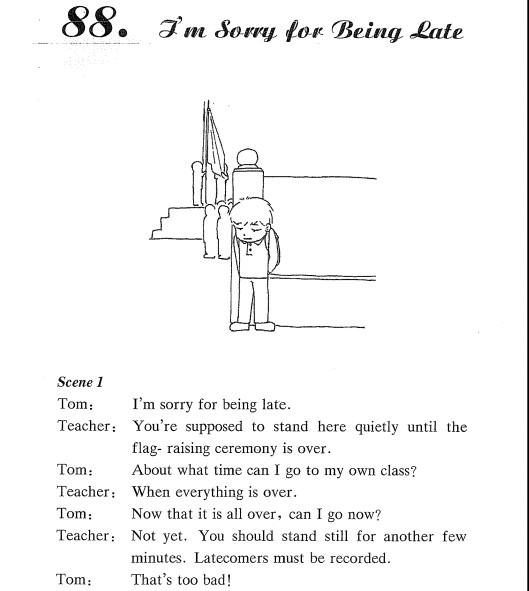 88. I'm Sorry for Being Late

Scene 1

Tom: I'm sorry for being late.

Teacher: You're supposed to stand here quietly until the flag- raising ceremony is over.

Tom: About what time can I go to my own class?

Teacher: When everything is over.

Tom: Now that it is all over, can I go now?

Teacher: Not yet. You should stand still for another few minutes. Latecomers must be recorded.

Tom: That's too bad!